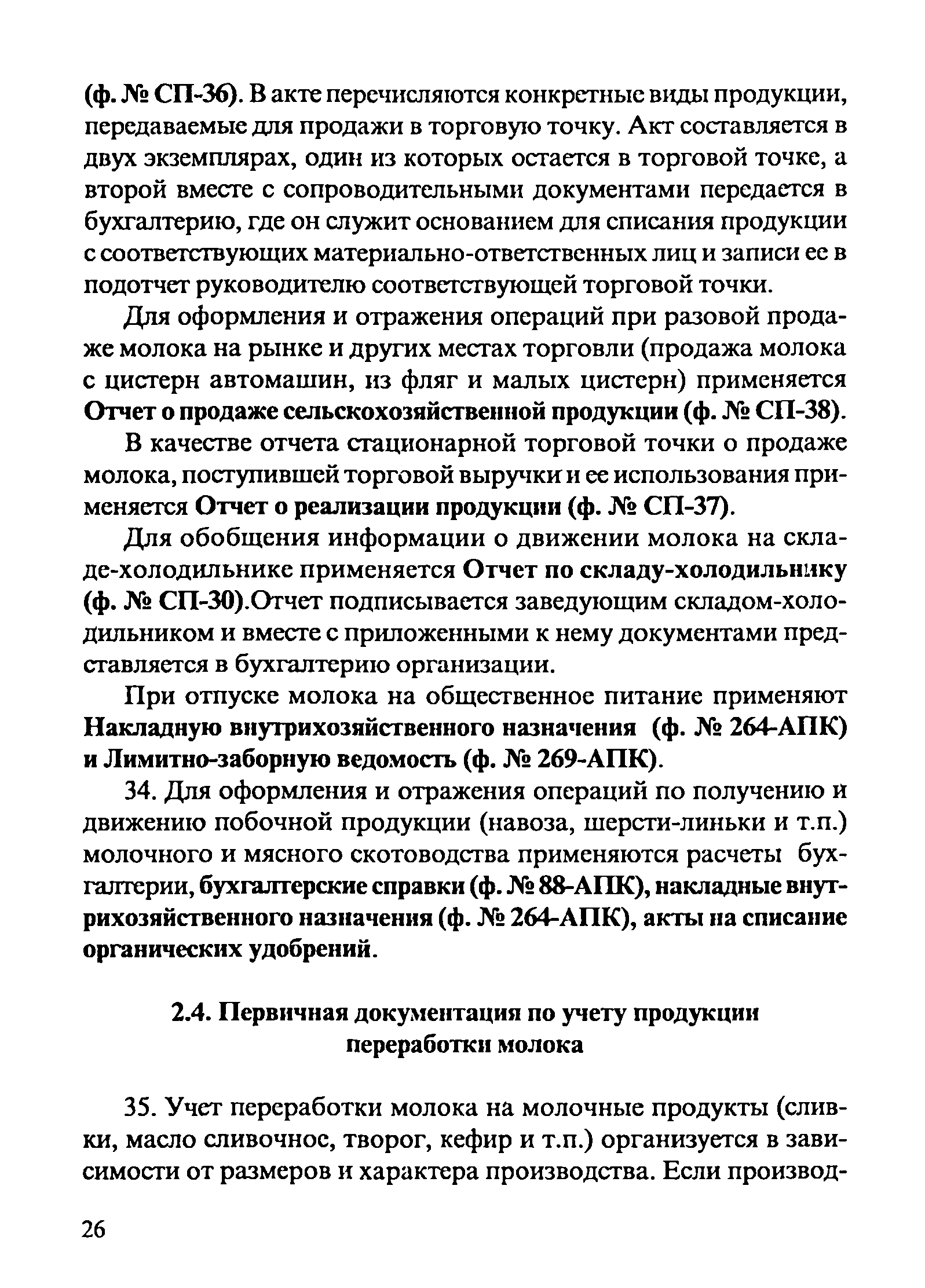 (ф. № СП-36). В акте перечисляются конкретные виды продукции, передаваемые для продажи в торговую точку. Акт составляется в двух экземплярах, один из которых остается в торговой точке, а второй вместе с сопроводительными документами передается в бухгалтерию, где он служит основанием для списания продукции с соответствующих материально-ответственных лиц и записи ее в подотчет руководителю соответствующей торговой точки.

Для оформления и отражения операций при разовой продаже молока на рынке и других местах торговли (продажа молока с цистерн автомашин, из фляг и малых цистерн) применяется Отчет о продаже сельскохозяйственной продукции (ф. № СП-38).

В качестве отчета стационарной торговой точки о продаже молока, поступившей торговой выручки и ее использования применяется Отчет о реализации продукции (ф. № СП-37).

Для обобщения информации о движении молока на складе-холодильнике применяется Отчет по складу-холодильнику (ф. № СП-30).Отчет подписывается заведующим складом-холодильником и вместе с приложенными к нему документами представляется в бухгалтерию организации.

При отпуске молока на общественное питание применяют Накладную внутрихозяйственного назначения (ф. № 264-АПК) и Лимитно-заборную ведомость (ф. № 269-АПК).

34. Для оформления и отражения операций по получению и движению побочной продукции (навоза, шерсти-линьки и т.п.) молочного и мясного скотоводства применяются расчеты бухгалтерии, бухгалтерские справки (ф. № 88-АПК), накладные внутрихозяйственного назначения (ф. № 264-АПК), акты на списание органических удобрений.

2.4. Первичная документация по учету продукции переработки молока

35. Учет переработки молока на молочные продукты (сливки, масло сливочное, творог, кефир и т.п.) организуется в зависимости от размеров и характера производства. Если производ-

26